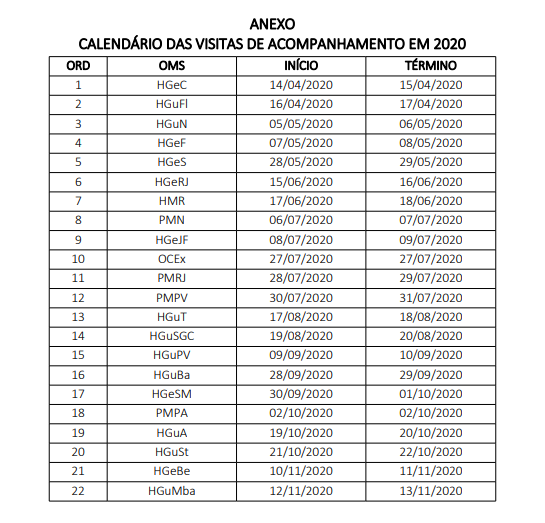 ANEXO
CALENDÁRIO DAS VISITAS DE ACOMPANHAMENTO EM 2020

| ORD | OMS | INÍCIO | TÉRMINO |
|---|---|---|---|
| 1 | HGeC | 14/04/2020 | 15/04/2020 |
| 2 | HGuFl | 16/04/2020 | 17/04/2020 |
| 3 | HGuN | 05/05/2020 | 06/05/2020 |
| 4 | HGeF | 07/05/2020 | 08/05/2020 |
| 5 | HGeS | 28/05/2020 | 29/05/2020 |
| 6 | HGeRJ | 15/06/2020 | 16/06/2020 |
| 7 | HMR | 17/06/2020 | 18/06/2020 |
| 8 | PMN | 06/07/2020 | 07/07/2020 |
| 9 | HGeJF | 08/07/2020 | 09/07/2020 |
| 10 | OCEx | 27/07/2020 | 27/07/2020 |
| 11 | PMRJ | 28/07/2020 | 29/07/2020 |
| 12 | PMPV | 30/07/2020 | 31/07/2020 |
| 13 | HGuT | 17/08/2020 | 18/08/2020 |
| 14 | HGuSGC | 19/08/2020 | 20/08/2020 |
| 15 | HGuPV | 09/09/2020 | 10/09/2020 |
| 16 | HGuBa | 28/09/2020 | 29/09/2020 |
| 17 | HGeSM | 30/09/2020 | 01/10/2020 |
| 18 | PMPA | 02/10/2020 | 02/10/2020 |
| 19 | HGuA | 19/10/2020 | 20/10/2020 |
| 20 | HGuSt | 21/10/2020 | 22/10/2020 |
| 21 | HGeBe | 10/11/2020 | 11/11/2020 |
| 22 | HGuMba | 12/11/2020 | 13/11/2020 |